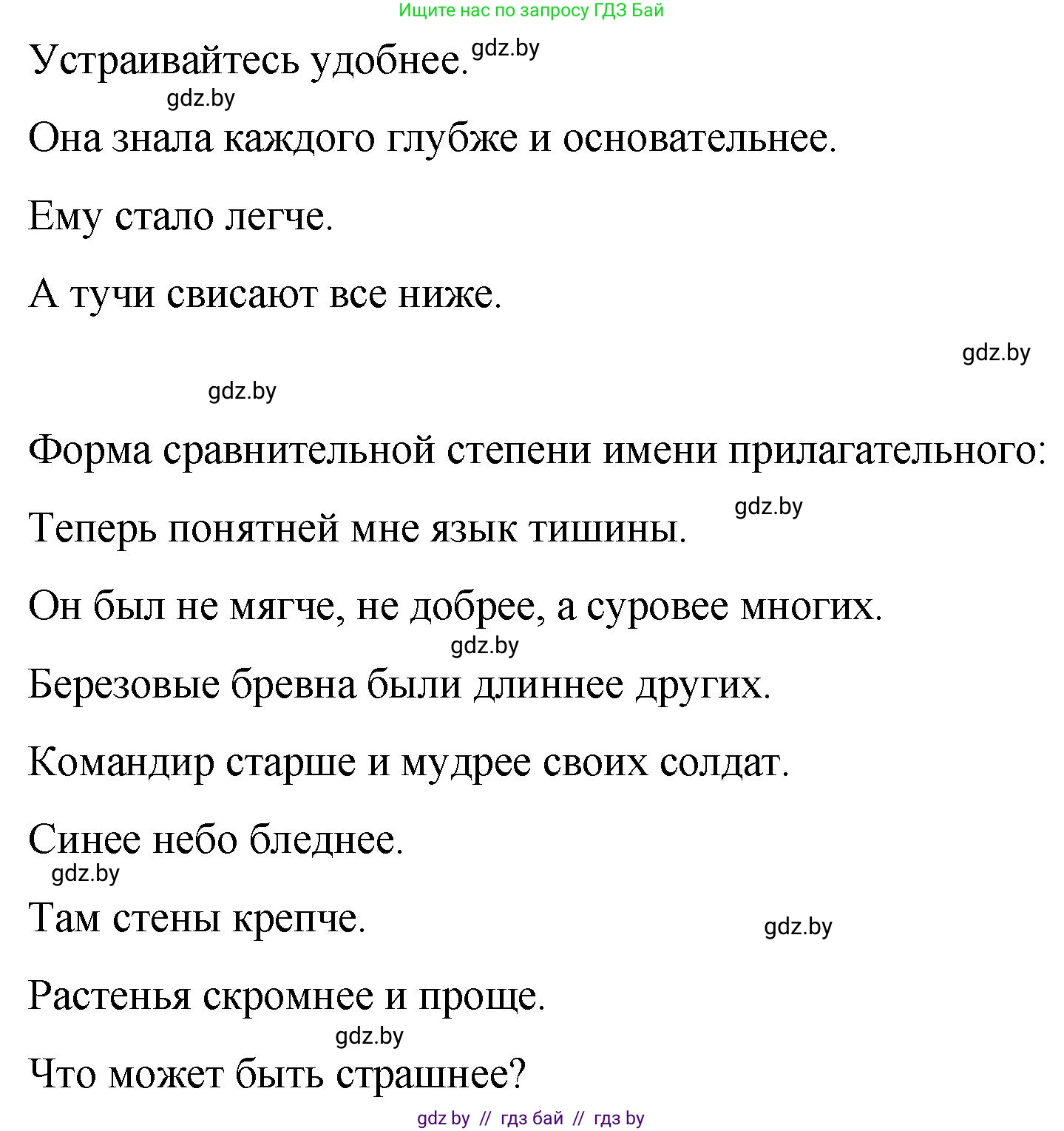 Ищите нас по запросу ГДЗ Бай

Устраивайтесь удобнее. gdz.by

gdz.by

Она знала каждого глубже и основательнее.

Ему стало легче.

А тучи свисают все ниже.

gdz.by

gdz.by

Форма сравнительной степени имени прилагательного:

gdz.by

Теперь понятней мне язык тишины.

Он был не мягче, не добрее, а суровее многих.

gdz.by

Березовые бревна были длиннее других.

Командир старше и мудрее своих солдат.

Синее небо бледнее.

gdz.by

Там стены крепче.

gdz.by

Растенья скромнее и проще.

gdz.by

Что может быть страшнее?

gdz by // гдз бай // гдз by